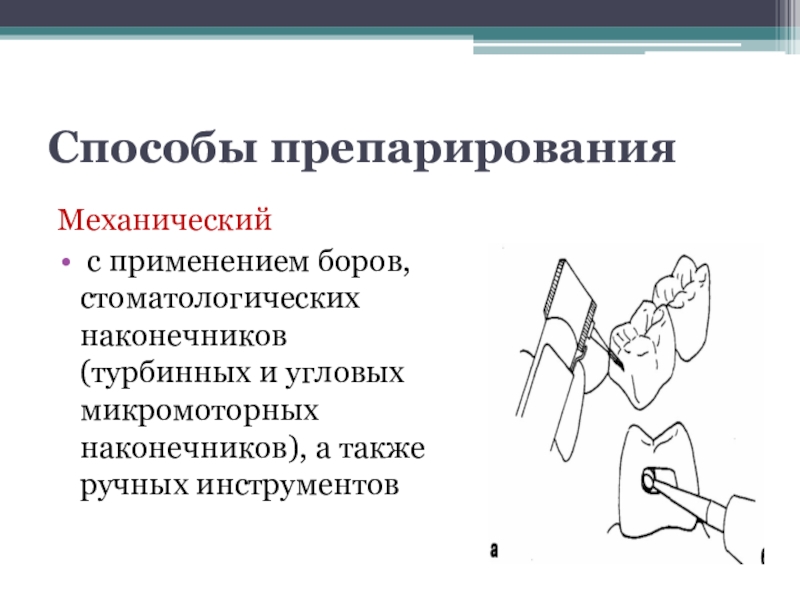 Способы препарирования

Механический

• с применением боров, стоматологических наконечников (турбинных и угловых микромоторных наконечников), а также ручных инструментов

а